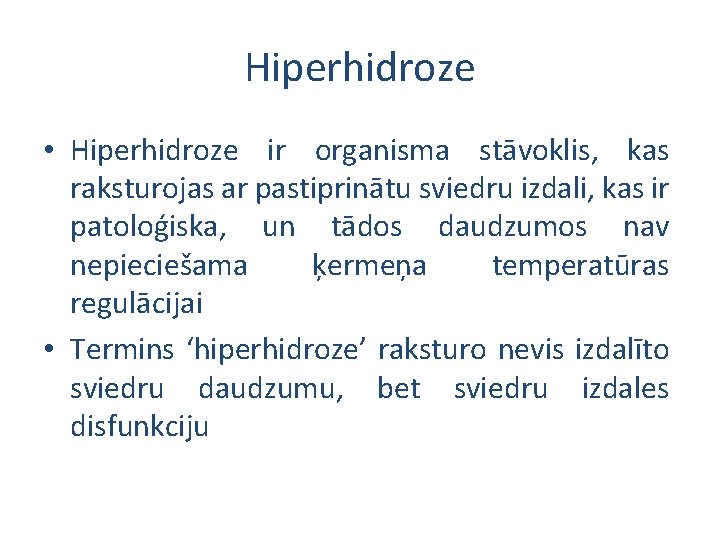 Hiperhidroze

• Hiperhidroze ir organisma stāvoklis, kas raksturojas ar pastiprinātu sviedru izdali, kas ir patoloģiska, un tādos daudzumos nav nepieciešama ķermeņa temperatūras regulācijai

• Termins ‘hiperhidroze’ raksturo nevis izdalīto sviedru daudzumu, bet sviedru izdales disfunkciju